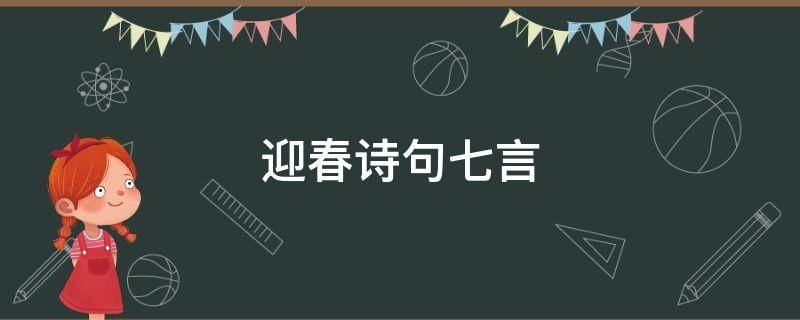 迎春诗句七言